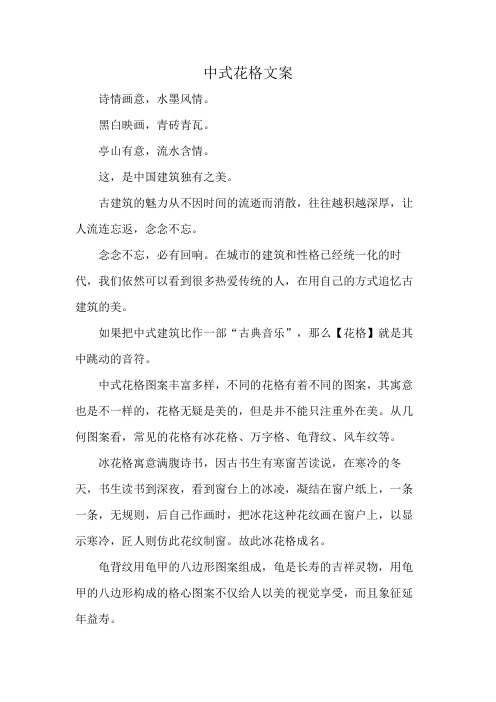 中式花格文案

诗情画意，水墨风情。

黑白映画，青砖青瓦。

亭山有意，流水含情。

这，是中国建筑独有之美。

古建筑的魅力从不因时间的流逝而消散，往往越积越深厚，让人流连忘返，念念不忘。

念念不忘，必有回响。在城市的建筑和性格已经统一化的时代，我们依然可以看到很多热爱传统的人，在用自己的方式追忆古建筑的美。

如果把中式建筑比作一部“古典音乐”，那么【花格】就是其中跳动的音符。

中式花格图案丰富多样，不同的花格有着不同的图案，其寓意也是不一样的，花格无疑是美的，但是并不能只注重外在美。从几何图案看，常见的花格有冰花格、万字格、龟背纹、风车纹等。

冰花格寓意满腹诗书，因古书生有寒窗苦读说，在寒冷的冬天，书生读书到深夜，看到窗台上的冰凌，凝结在窗户纸上，一条一条，无规则，后自己作画时，把冰花这种花纹画在窗户上，以显示寒冷，匠人则仿此花纹制窗。故此冰花格成名。

龟背纹用龟甲的八边形图案组成，龟是长寿的吉祥灵物，用龟甲的八边形构成的格心图案不仅给人以美的视觉享受，而且象征延年益寿。